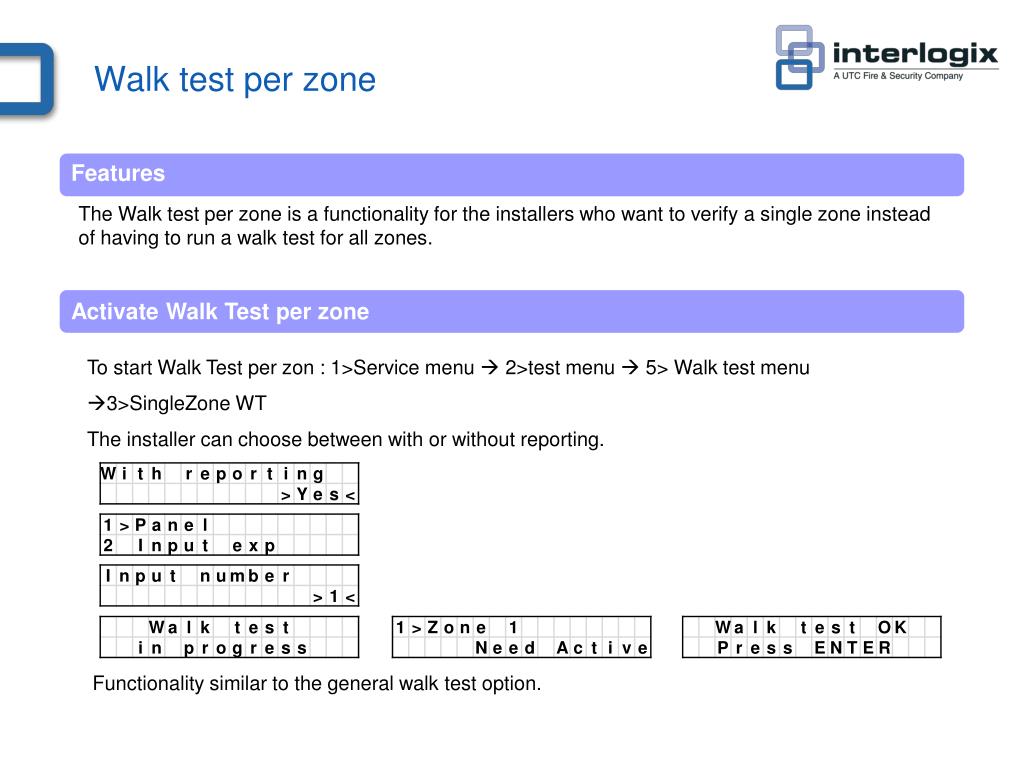 Walk test per zone

interlogix
A UTC Fire & Security Company

Features

The Walk test per zone is a functionality for the installers who want to verify a single zone instead of having to run a walk test for all zones.

Activate Walk Test per zone

To start Walk Test per zon : 1>Service menu → 2>test menu → 5> Walk test menu

→3>SingleZone WT

The installer can choose between with or without reporting.

With reporting
>Yes<

1>Panel
2 Input exp

Input number
>1<

Walk test
in progress

1>Zone 1
Need Active

Walk test OK
Press ENTER

Functionality similar to the general walk test option.